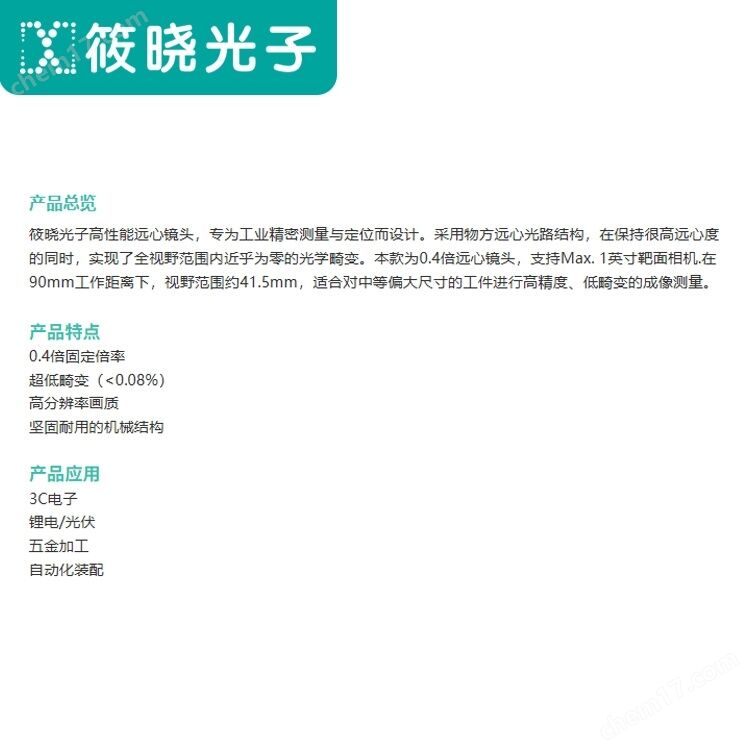 筱晓光子

chem17.com

产品总览
筱晓光子高性能远心镜头，专为工业精密测量与定位而设计。采用物方远心光路结构，在保持很高远心度的同时，实现了全视野范围内近乎为零的光学畸变。本款为0.4倍远心镜头，支持Max. 1英寸靶面相机.在90mm工作距离下，视野范围约41.5mm，适合对中等偏大尺寸的工件进行高精度、低畸变的成像测量。

产品特点
0.4倍固定倍率
超低畸变（<0.08%）
高分辨率画质
坚固耐用的机械结构

产品应用
3C电子
锂电/光伏
五金加工
自动化装配

chem17.com